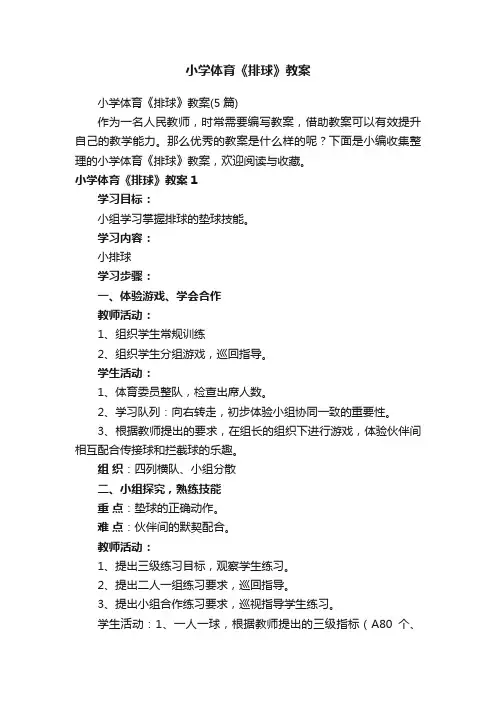 小学体育《排球》教案

小学体育《排球》教案(5 篇)

作为一名人民教师，时常需要编写教案，借助教案可以有效提升自己的教学能力。那么优秀的教案是什么样的呢？下面是小编收集整理的小学体育《排球》教案，欢迎阅读与收藏。

小学体育《排球》教案 1

学习目标：

小组学习掌握排球的垫球技能。

学习内容：

小排球

学习步骤：

一、体验游戏、学会合作

教师活动：

1、组织学生常规训练

2、组织学生分组游戏，巡回指导。

学生活动：

1、体育委员整队，检查出席人数。

2、学习队列：向右转走，初步体验小组协同一致的重要性。

3、根据教师提出的要求，在组长的组织下进行游戏，体验伙伴间相互配合传接球和拦截球的乐趣。

组 织：四列横队、小组分散

二、小组探究，熟练技能

重 点：垫球的正确动作。

难 点：伙伴间的默契配合。

教师活动：

1、提出三级练习目标，观察学生练习。

2、提出二人一组练习要求，巡回指导。

3、提出小组合作练习要求，巡视指导学生练习。

学生活动：1、一人一球，根据教师提出的三级指标（A80 个、